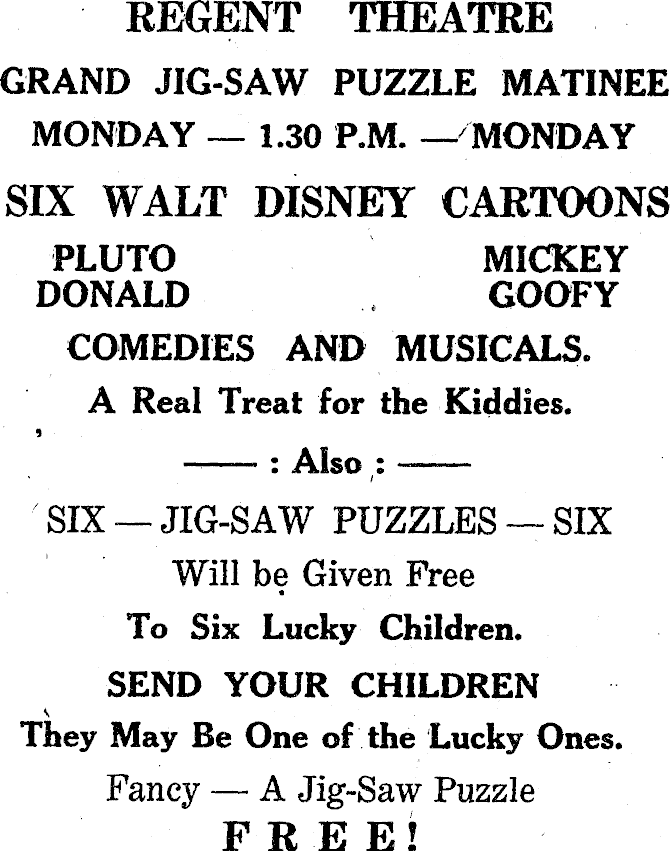 REGENT THEATRE

GRAND JIG-SAW PUZZLE MATINEE

MONDAY — 1.30 P.M. — MONDAY

SIX WALT DISNEY CARTOONS

PLUTO
DONALD

MICKEY
GOOFY

COMEDIES AND MUSICALS.

A Real Treat for the Kiddies.

—— : Also : ——

SIX — JIG-SAW PUZZLES — SIX

Will be Given Free

To Six Lucky Children.

SEND YOUR CHILDREN

They May Be One of the Lucky Ones.

Fancy — A Jig-Saw Puzzle

FREE!